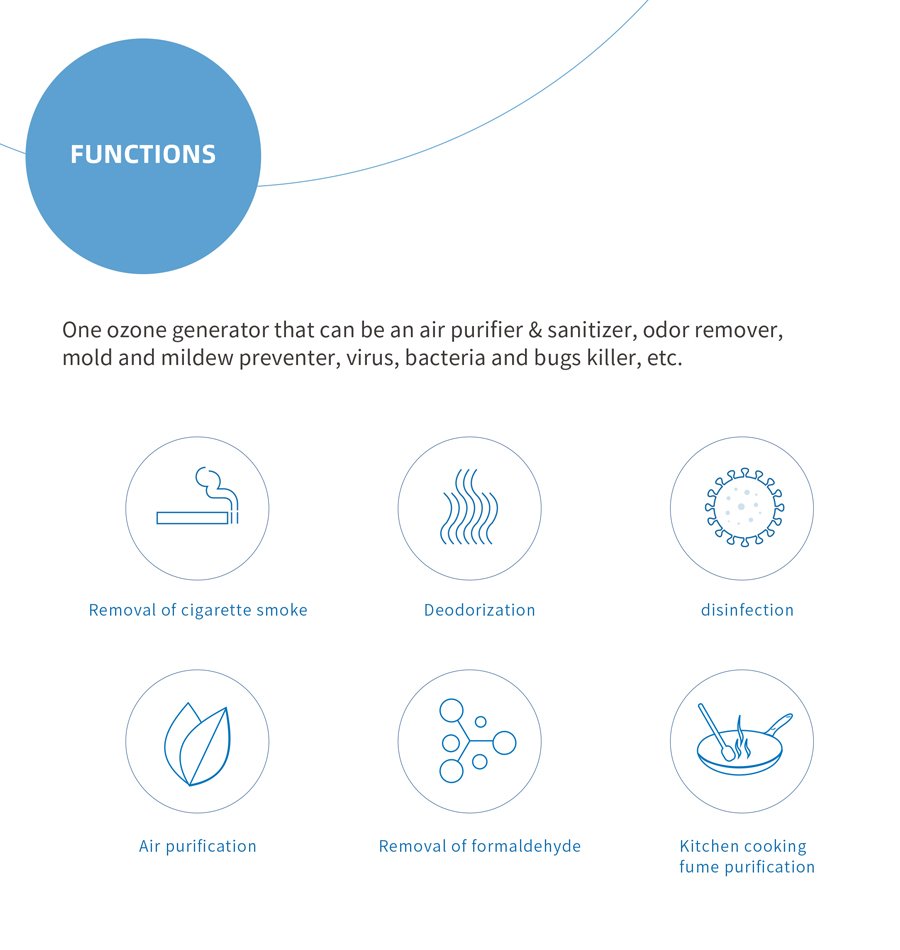 FUNCTIONS

One ozone generator that can be an air purifier & sanitizer, odor remover, mold and mildew preventer, virus, bacteria and bugs killer, etc.

Removal of cigarette smoke

Deodorization

disinfection

Air purification

Removal of formaldehyde

Kitchen cooking fume purification